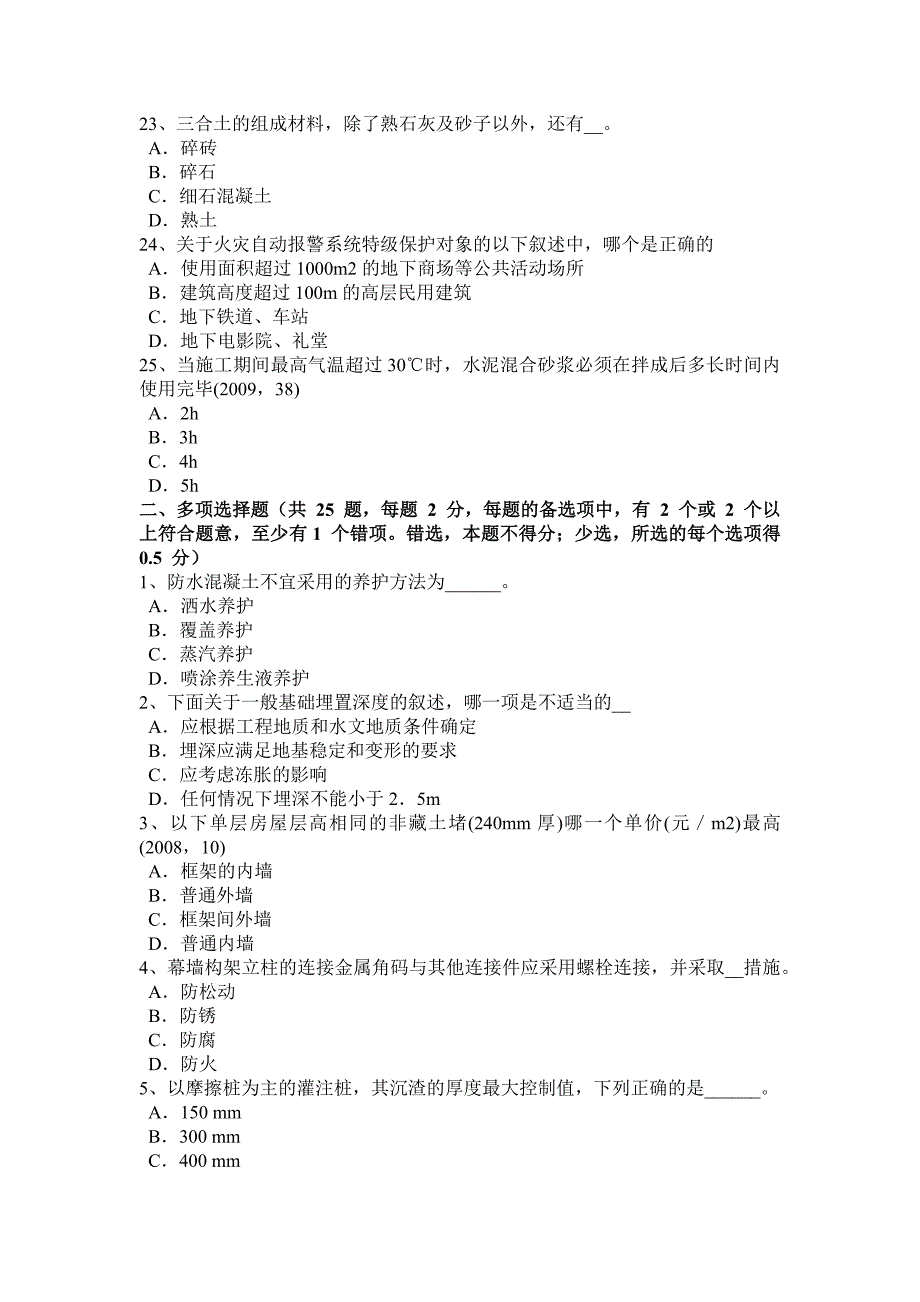 23、三合土的组成材料，除了熟石灰及砂子以外，还有__。
A．碎砖
B．碎石
C．细石混凝土
D．熟土
24、关于火灾自动报警系统特级保护对象的以下叙述中，哪个是正确的
A．使用面积超过 1000m2 的地下商场等公共活动场所
B．建筑高度超过 100m 的高层民用建筑
C．地下铁道、车站
D．地下电影院、礼堂
25、当施工期间最高气温超过 30℃时，水泥混合砂浆必须在拌成后多长时间内使用完毕(2009，38)
A．2h
B．3h
C．4h
D．5h
二、多项选择题（共 25 题，每题 2 分，每题的备选项中，有 2 个或 2 个以上符合题意，至少有 1 个错项。错选，本题不得分；少选，所选的每个选项得 0.5 分）
1、防水混凝土不宜采用的养护方法为______。
A．洒水养护
B．覆盖养护
C．蒸汽养护
D．喷涂养生液养护
2、下面关于一般基础埋置深度的叙述，哪一项是不适当的__
A．应根据工程地质和水文地质条件确定
B．埋深应满足地基稳定和变形的要求
C．应考虑冻胀的影响
D．任何情况下埋深不能小于 2．5m
3、以下单层房屋层高相同的非藏土堵(240mm 厚)哪一个单价(元／m2)最高(2008，10)
A．框架的内墙
B．普通外墙
C．框架间外墙
D．普通内墙
4、幕墙构架立柱的连接金属角码与其他连接件应采用螺栓连接，并采取__措施。
A．防松动
B．防锈
C．防腐
D．防火
5、以摩擦桩为主的灌注桩，其沉渣的厚度最大控制值，下列正确的是______。
A．150 mm
B．300 mm
C．400 mm